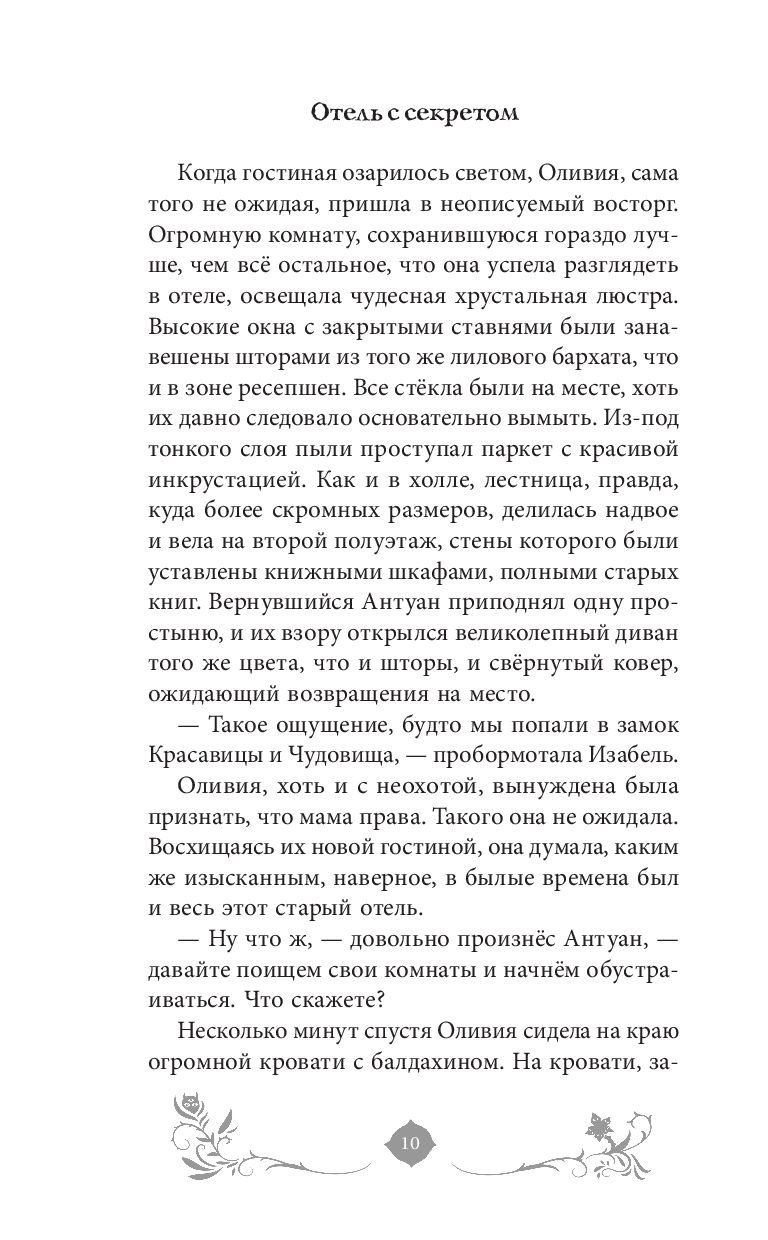 Отель с секретом

Когда гостиная озарилось светом, Оливия, сама того не ожидая, пришла в неописуемый восторг. Огромную комнату, сохранившуюся гораздо лучше, чем всё остальное, что она успела разглядеть в отеле, освещала чудесная хрустальная люстра. Высокие окна с закрытыми ставнями были занавешены шторами из того же лилового бархата, что и в зоне ресепшен. Все стёкла были на месте, хоть их давно следовало основательно вымыть. Из-под тонкого слоя пыли проступал паркет с красивой инкрустацией. Как и в холле, лестница, правда, куда более скромных размеров, делилась надвое и вела на второй полуэтаж, стены которого были уставлены книжными шкафами, полными старых книг. Вернувшийся Антуан приподнял одну простыню, и их взору открылся великолепный диван того же цвета, что и шторы, и свёрнутый ковер, ожидающий возвращения на место.

— Такое ощущение, будто мы попали в замок Красавицы и Чудовища, — пробормотала Изабель.

Оливия, хоть и с неохотой, вынуждена была признать, что мама права. Такого она не ожидала. Восхищаясь их новой гостиной, она думала, каким же изысканным, наверное, в былые времена был и весь этот старый отель.

— Ну что ж, — довольно произнёс Антуан, — давайте поищем свои комнаты и начнём обустраиваться. Что скажете?

Несколько минут спустя Оливия сидела на краю огромной кровати с балдахином. На кровати, за-

10